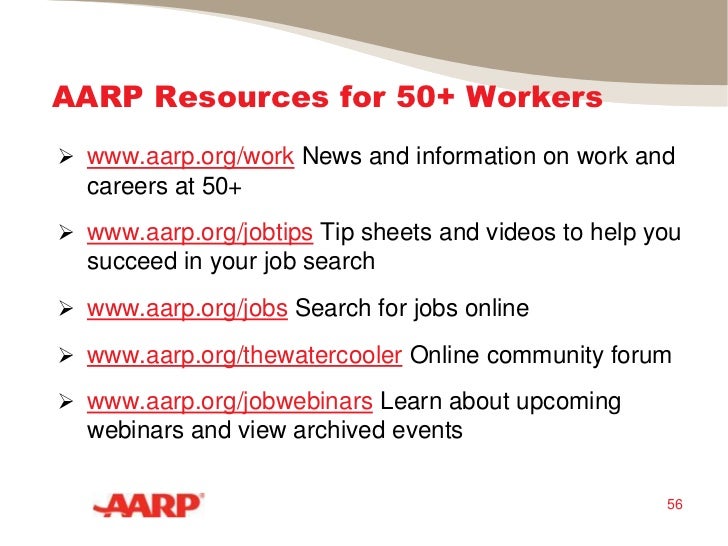 AARP Resources for 50+ Workers

➢ www.aarp.org/work News and information on work and careers at 50+

➢ www.aarp.org/jobtips Tip sheets and videos to help you succeed in your job search

➢ www.aarp.org/jobs Search for jobs online

➢ www.aarp.org/thewatercooler Online community forum

➢ www.aarp.org/jobwebinars Learn about upcoming webinars and view archived events

AARP®

56